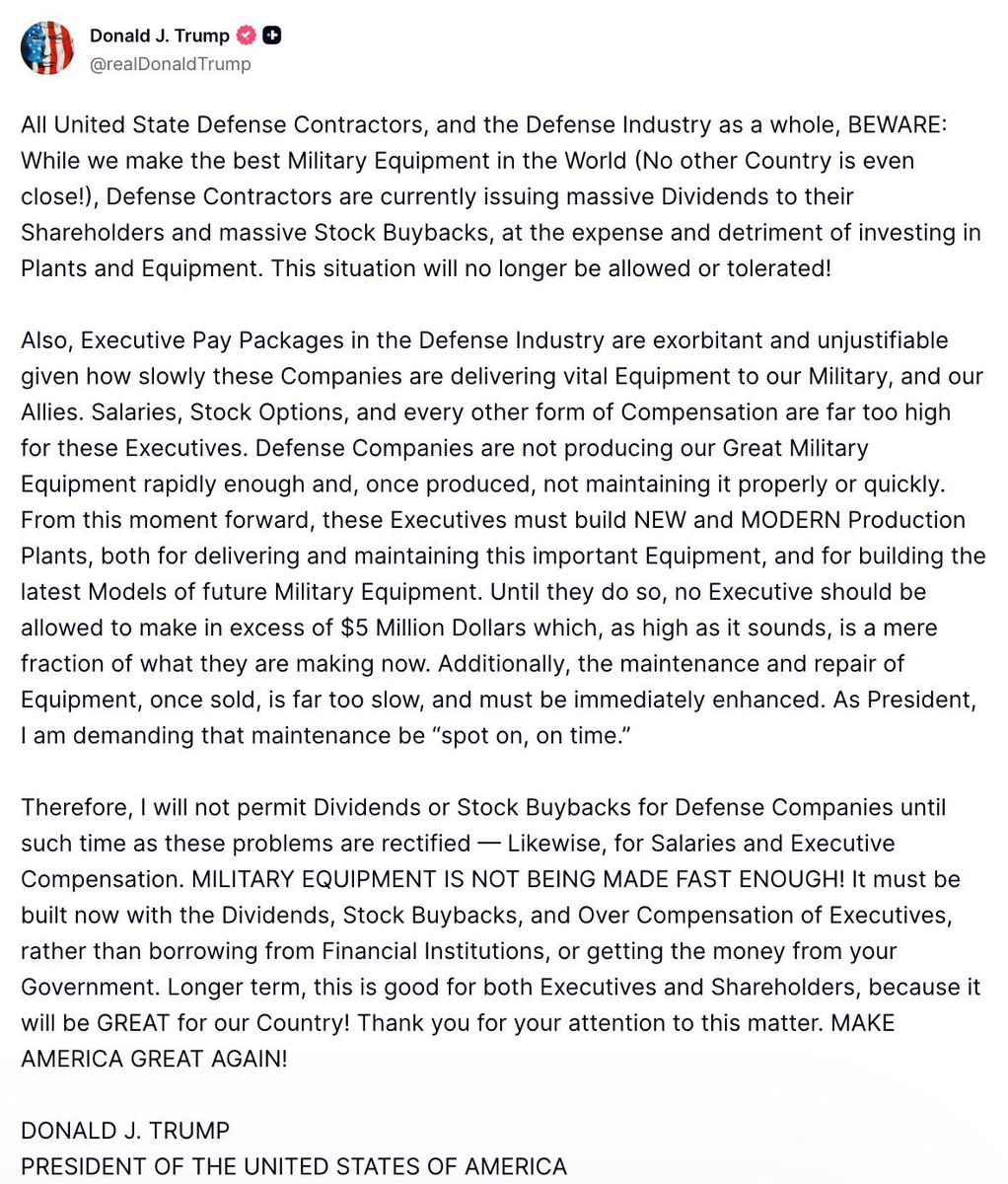 Donald J. Trump
@realDonaldTrump

All United State Defense Contractors, and the Defense Industry as a whole, BEWARE: While we make the best Military Equipment in the World (No other Country is even close!), Defense Contractors are currently issuing massive Dividends to their Shareholders and massive Stock Buybacks, at the expense and detriment of investing in Plants and Equipment. This situation will no longer be allowed or tolerated!

Also, Executive Pay Packages in the Defense Industry are exorbitant and unjustifiable given how slowly these Companies are delivering vital Equipment to our Military, and our Allies. Salaries, Stock Options, and every other form of Compensation are far too high for these Executives. Defense Companies are not producing our Great Military Equipment rapidly enough and, once produced, not maintaining it properly or quickly. From this moment forward, these Executives must build NEW and MODERN Production Plants, both for delivering and maintaining this important Equipment, and for building the latest Models of future Military Equipment. Until they do so, no Executive should be allowed to make in excess of $5 Million Dollars which, as high as it sounds, is a mere fraction of what they are making now. Additionally, the maintenance and repair of Equipment, once sold, is far too slow, and must be immediately enhanced. As President, I am demanding that maintenance be “spot on, on time.”

Therefore, I will not permit Dividends or Stock Buybacks for Defense Companies until such time as these problems are rectified — Likewise, for Salaries and Executive Compensation. MILITARY EQUIPMENT IS NOT BEING MADE FAST ENOUGH! It must be built now with the Dividends, Stock Buybacks, and Over Compensation of Executives, rather than borrowing from Financial Institutions, or getting the money from your Government. Longer term, this is good for both Executives and Shareholders, because it will be GREAT for our Country! Thank you for your attention to this matter. MAKE AMERICA GREAT AGAIN!

DONALD J. TRUMP
PRESIDENT OF THE UNITED STATES OF AMERICA